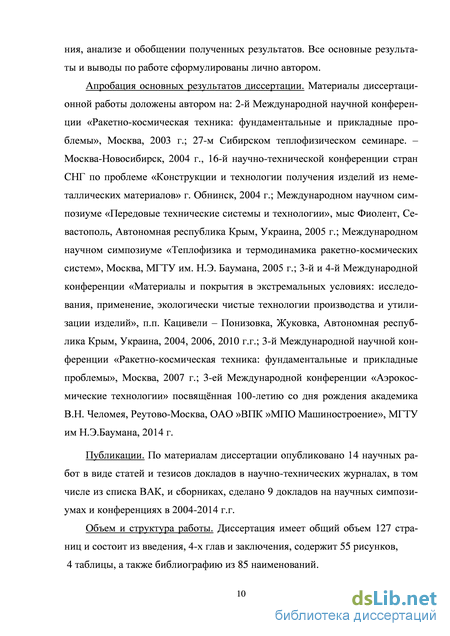 ния, анализе и обобщении полученных результатов. Все основные результаты и выводы по работе сформулированы лично автором.

Апробация основных результатов диссертации. Материалы диссертационной работы доложены автором на: 2-й Международной научной конференции «Ракетно-космическая техника: фундаментальные и прикладные проблемы», Москва, 2003 г.; 27-м Сибирском теплофизическом семинаре. – Москва-Новосибирск, 2004 г., 16-й научно-технической конференции стран СНГ по проблеме «Конструкции и технологии получения изделий из неметаллических материалов» г. Обнинск, 2004 г.; Международном научном симпозиуме «Передовые технические системы и технологии», мыс Фиолент, Севастополь, Автономная республика Крым, Украина, 2005 г.; Международном научном симпозиуме «Теплофизика и термодинамика ракетно-космических систем», Москва, МГТУ им. Н.Э. Баумана, 2005 г.; 3-й и 4-й Международной конференции «Материалы и покрытия в экстремальных условиях: исследования, применение, экологически чистые технологии производства и утилизации изделий», п.п. Кацивели – Понизовка, Жуковка, Автономная республика Крым, Украина, 2004, 2006, 2010 г.г.; 3-й Международной научной конференции «Ракетно-космическая техника: фундаментальные и прикладные проблемы», Москва, 2007 г.; 3-ей Международной конференции «Аэрокосмические технологии» посвящённая 100-летию со дня рождения академика В.Н. Челомея, Реутово-Москва, ОАО »ВПК »МПО Машиностроение», МГТУ им Н.Э.Баумана, 2014 г.

Публикации. По материалам диссертации опубликовано 14 научных работ в виде статей и тезисов докладов в научно-технических журналах, в том числе из списка ВАК, и сборниках, сделано 9 докладов на научных симпозиумах и конференциях в 2004-2014 г.г.

Объем и структура работы. Диссертация имеет общий объем 127 страниц и состоит из введения, 4-х глав и заключения, содержит 55 рисунков, 4 таблицы, а также библиографию из 85 наименований.

10

dsLib.net
библиотека диссертаций